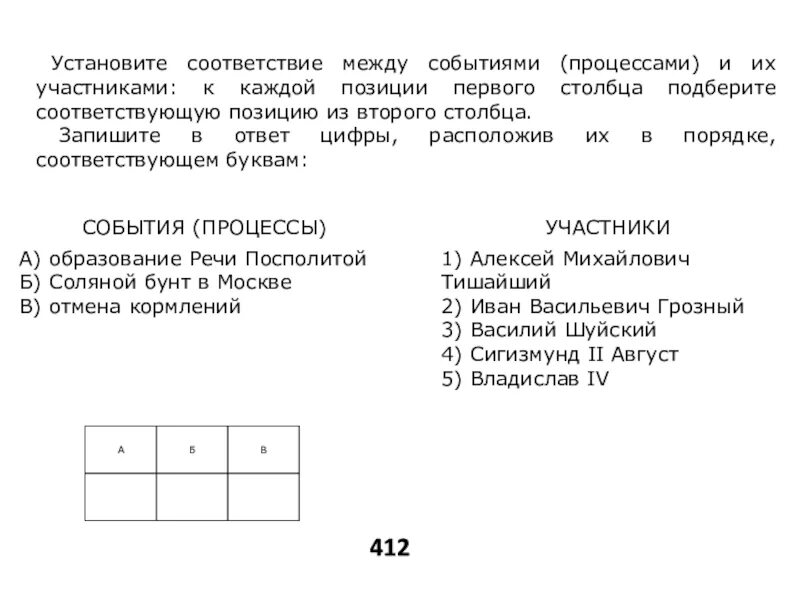 Установите соответствие между событиями (процессами) и их участниками: к каждой позиции первого столбца подберите соответствующую позицию из второго столбца.
Запишите в ответ цифры, расположив их в порядке, соответствующем буквам:

СОБЫТИЯ (ПРОЦЕССЫ)
А) образование Речи Посполитой
Б) Соляной бунт в Москве
В) отмена кормлений

УЧАСТНИКИ
1) Алексей Михайлович Тишайший
2) Иван Васильевич Грозный
3) Василий Шуйский
4) Сигизмунд II Август
5) Владислав IV

| А | Б | В |
|---|---|---|
|  |  |  |

412